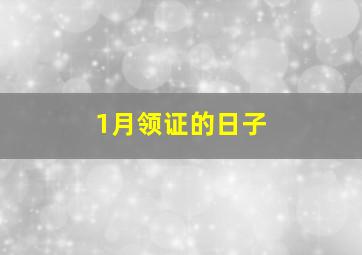 1月领证的日子